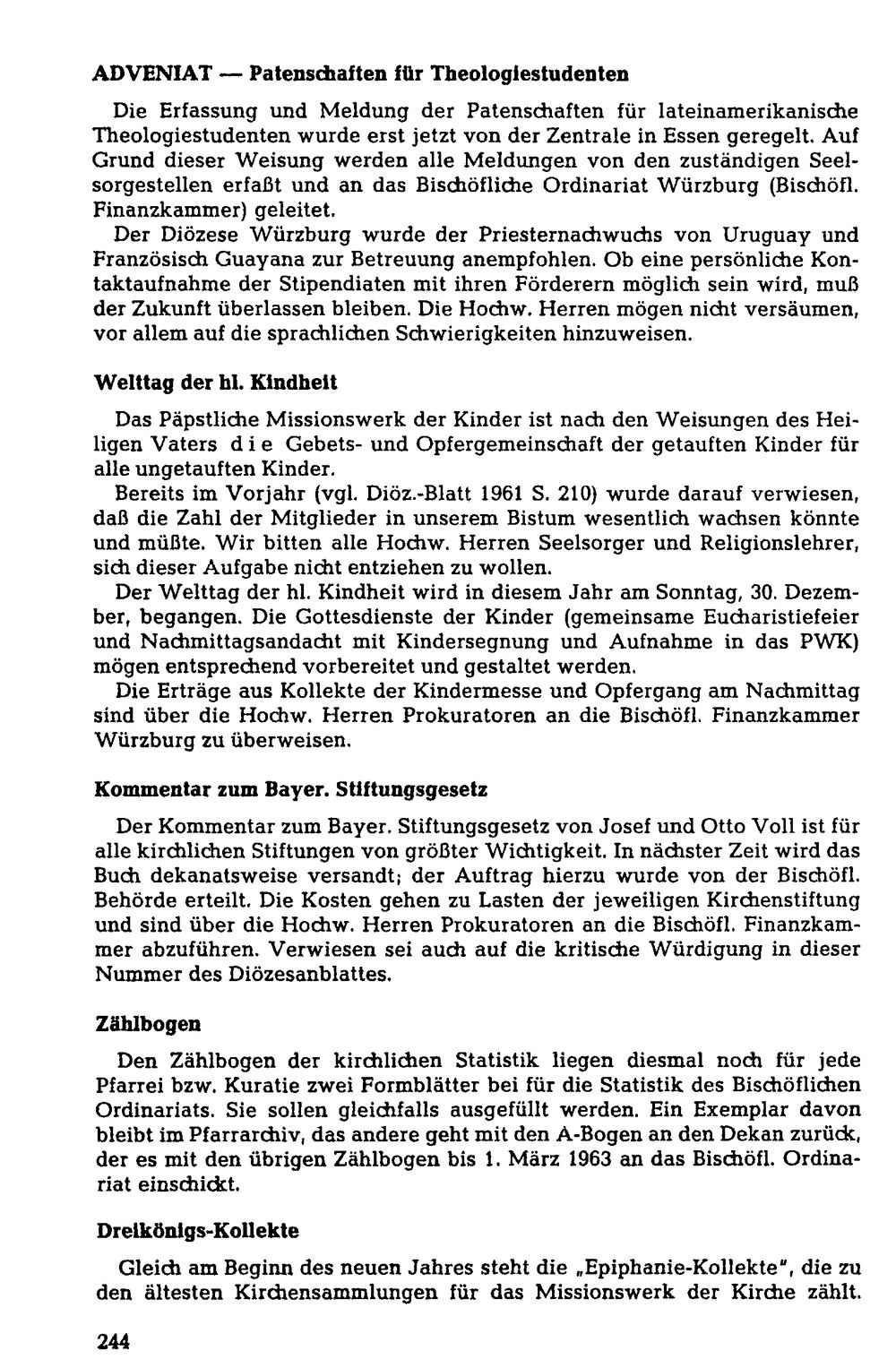 ADVENIAT — Patenschaften für Theologiestudenten

Die Erfassung und Meldung der Patenschaften für lateinamerikanische Theologiestudenten wurde erst jetzt von der Zentrale in Essen geregelt. Auf Grund dieser Weisung werden alle Meldungen von den zuständigen Seelsorgestellen erfaßt und an das Bischöfliche Ordinariat Würzburg (Bischöfl. Finanzkammer) geleitet.

Der Diözese Würzburg wurde der Priesternachwuchs von Uruguay und Französisch Guayana zur Betreuung anempfohlen. Ob eine persönliche Kontaktaufnahme der Stipendiaten mit ihren Förderern möglich sein wird, muß der Zukunft überlassen bleiben. Die Hochw. Herren mögen nicht versäumen, vor allem auf die sprachlichen Schwierigkeiten hinzuweisen.

Welttag der hl. Kindheit

Das Päpstliche Missionswerk der Kinder ist nach den Weisungen des Heiligen Vaters die Gebets- und Opfergemeinschaft der getauften Kinder für alle ungetauften Kinder.

Bereits im Vorjahr (vgl. Diöz.-Blatt 1961 S. 210) wurde darauf verwiesen, daß die Zahl der Mitglieder in unserem Bistum wesentlich wachsen könnte und müßte. Wir bitten alle Hochw. Herren Seelsorger und Religionslehrer, sich dieser Aufgabe nicht entziehen zu wollen.

Der Welttag der hl. Kindheit wird in diesem Jahr am Sonntag, 30. Dezember, begangen. Die Gottesdienste der Kinder (gemeinsame Eucharistiefeier und Nachmittagsandacht mit Kindersegnung und Aufnahme in das PWK) mögen entsprechend vorbereitet und gestaltet werden.

Die Erträge aus Kollekte der Kindermesse und Opfergang am Nachmittag sind über die Hochw. Herren Prokuratoren an die Bischöfl. Finanzkammer Würzburg zu überweisen.

Kommentar zum Bayer. Stiftungsgesetz

Der Kommentar zum Bayer. Stiftungsgesetz von Josef und Otto Voll ist für alle kirchlichen Stiftungen von größter Wichtigkeit. In nächster Zeit wird das Buch dekanatsweise versandt; der Auftrag hierzu wurde von der Bischöfl. Behörde erteilt. Die Kosten gehen zu Lasten der jeweiligen Kirchenstiftung und sind über die Hochw. Herren Prokuratoren an die Bischöfl. Finanzkammer abzuführen. Verwiesen sei auch auf die kritische Würdigung in dieser Nummer des Diözesanblattes.

Zählbogen

Den Zählbogen der kirchlichen Statistik liegen diesmal noch für jede Pfarrei bzw. Kuratie zwei Formblätter bei für die Statistik des Bischöflichen Ordinariats. Sie sollen gleichfalls ausgefüllt werden. Ein Exemplar davon bleibt im Pfarrarchiv, das andere geht mit den A-Bogen an den Dekan zurück, der es mit den übrigen Zählbogen bis 1. März 1963 an das Bischöfl. Ordinariat einschickt.

Dreikönigs-Kollekte

Gleich am Beginn des neuen Jahres steht die „Epiphanie-Kollekte", die zu den ältesten Kirchensammlungen für das Missionswerk der Kirche zählt.

244